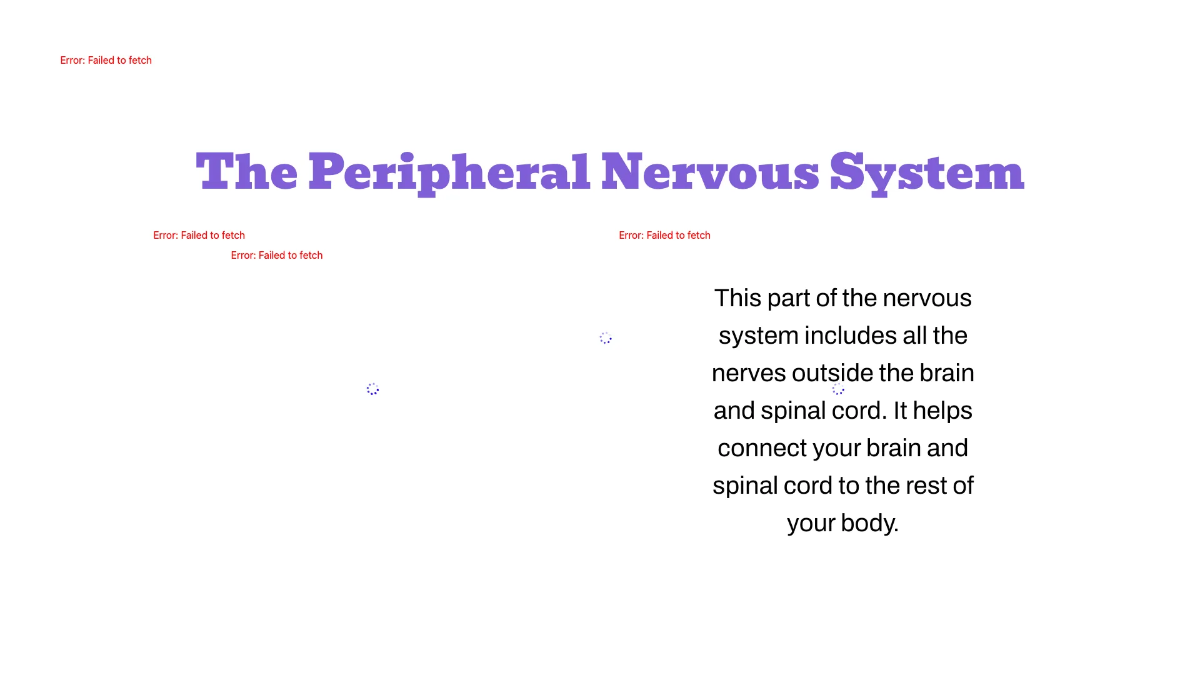 Error: Failed to fetch

The Peripheral Nervous System

Error: Failed to fetch

Error: Failed to fetch

Error: Failed to fetch

This part of the nervous system includes all the nerves outside the brain and spinal cord. It helps connect your brain and spinal cord to the rest of your body.